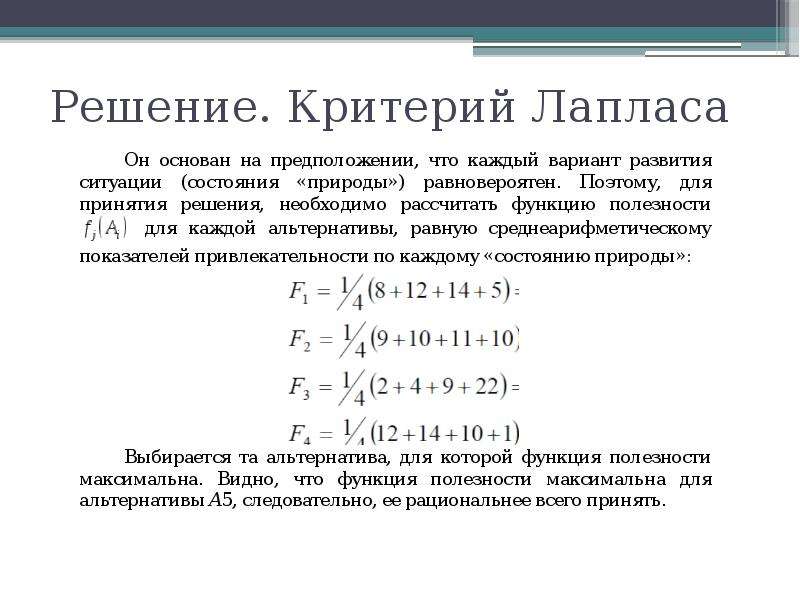 Решение. Критерий Лапласа

Он основан на предположении, что каждый вариант развития ситуации (состояния «природы») равновероятен. Поэтому, для принятия решения, необходимо рассчитать функцию полезности $f_j(A_i)$ для каждой альтернативы, равную среднеарифметическому показателей привлекательности по каждому «состоянию природы»:

$F_1 = \frac{1}{4}(8+12+14+5) =$

$F_2 = \frac{1}{4}(9+10+11+10)$

$F_3 = \frac{1}{4}(2+4+9+22) =$

$F_4 = \frac{1}{4}(12+14+10+1)$

Выбирается та альтернатива, для которой функция полезности максимальна. Видно, что функция полезности максимальна для альтернативы $A5$, следовательно, ее рациональнее всего принять.